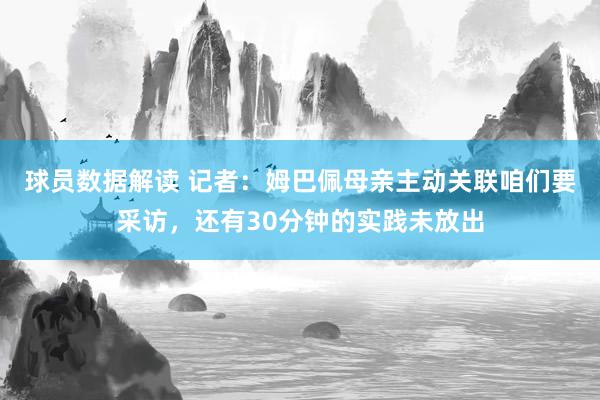 球员数据解读 记者：姆巴佩母亲主动关联咱们要采访，还有30分钟的实践未放出